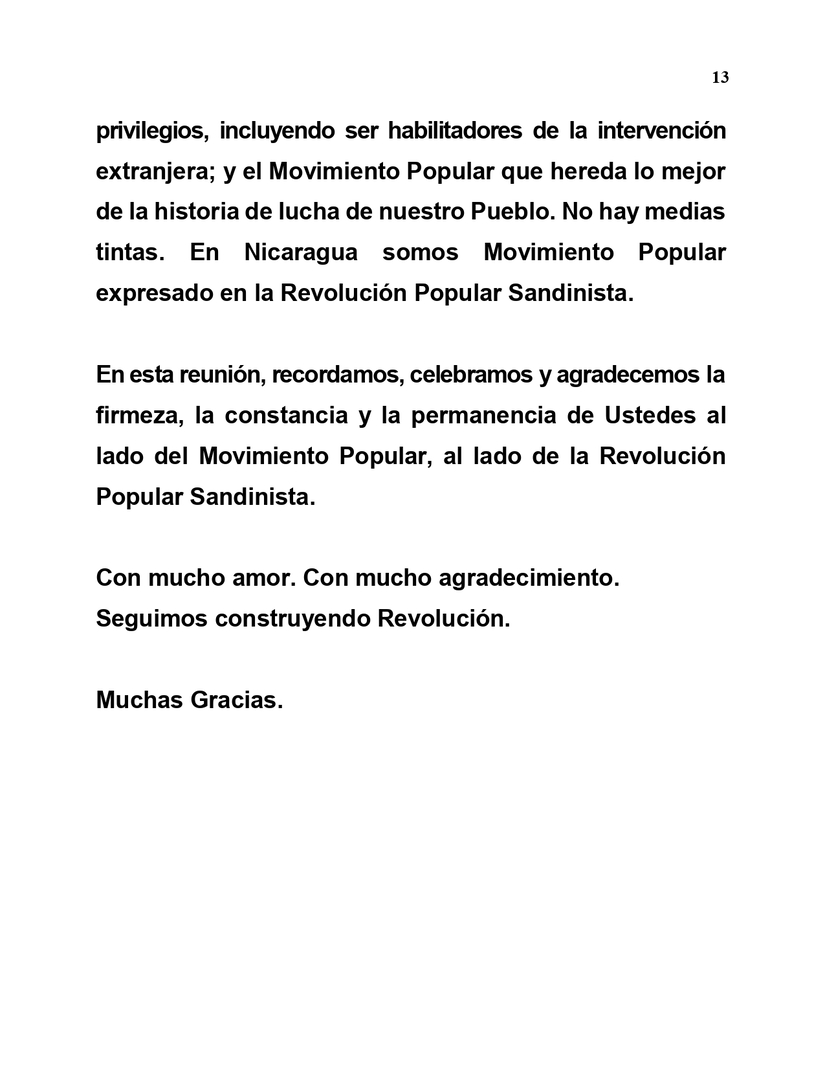 13

privilegios, incluyendo ser habilitadores de la intervención extranjera; y el Movimiento Popular que hereda lo mejor de la historia de lucha de nuestro Pueblo. No hay medias tintas. En Nicaragua somos Movimiento Popular expresado en la Revolución Popular Sandinista.

En esta reunión, recordamos, celebramos y agradecemos la firmeza, la constancia y la permanencia de Ustedes al lado del Movimiento Popular, al lado de la Revolución Popular Sandinista.

Con mucho amor. Con mucho agradecimiento.
Seguimos construyendo Revolución.

Muchas Gracias.